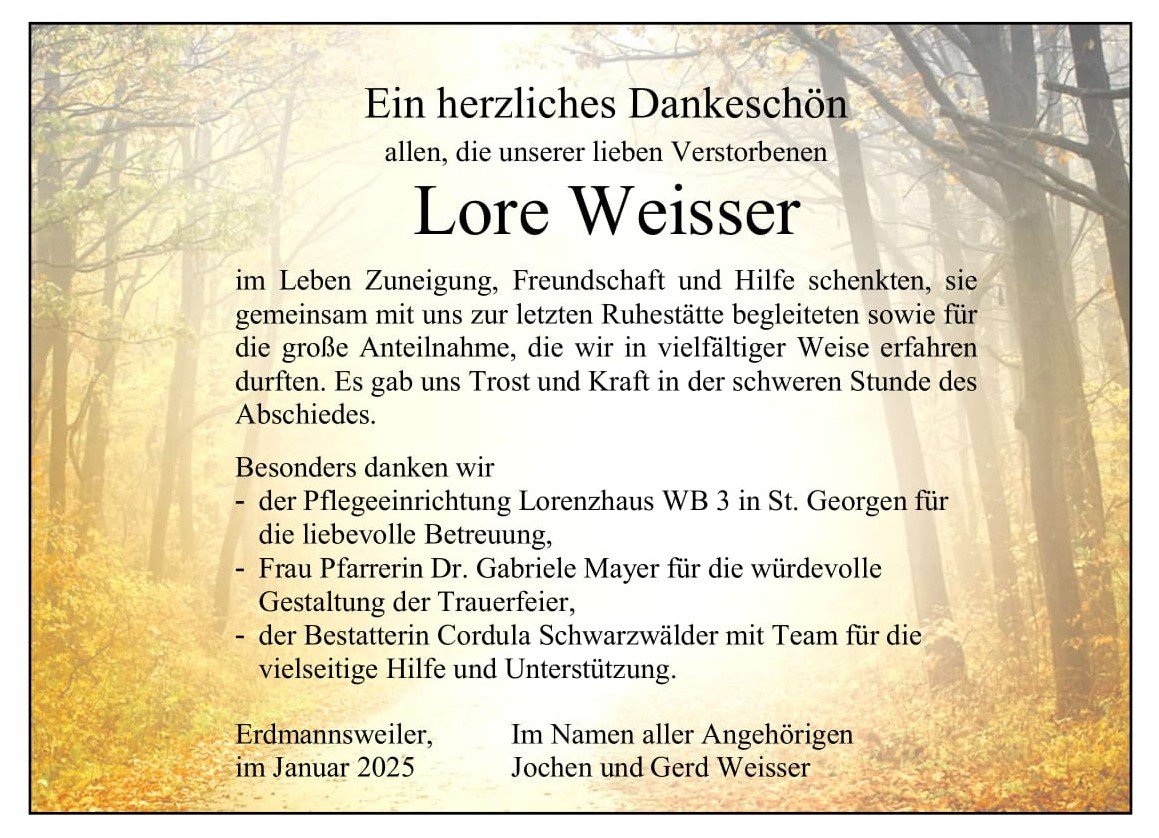 Ein herzliches Dankeschön
allen, die unserer lieben Verstorbenen

Lore Weisser

im Leben Zuneigung, Freundschaft und Hilfe schenkten, sie gemeinsam mit uns zur letzten Ruhestätte begleiteten sowie für die große Anteilnahme, die wir in vielfältiger Weise erfahren durften. Es gab uns Trost und Kraft in der schweren Stunde des Abschiedes.

Besonders danken wir
- der Pflegeeinrichtung Lorenzhaus WB 3 in St. Georgen für die liebevolle Betreuung,
- Frau Pfarrerin Dr. Gabriele Mayer für die würdevolle Gestaltung der Trauerfeier,
- der Bestatterin Cordula Schwarzwälder mit Team für die vielseitige Hilfe und Unterstützung.

Erdmannsweiler,
im Januar 2025

Im Namen aller Angehörigen
Jochen und Gerd Weisser